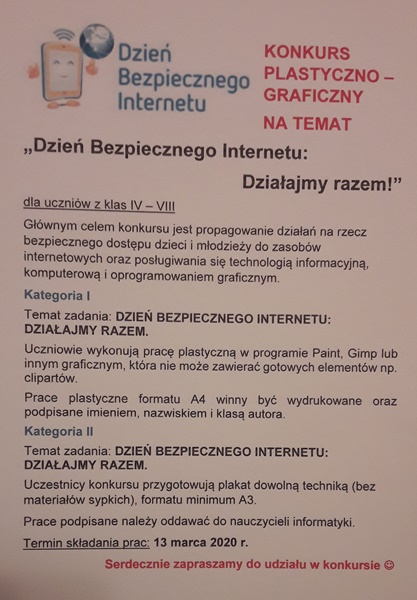 Dzień Bezpiecznego Internetu

KONKURS PLASTYCZNO – GRAFICZNY NA TEMAT

„Dzień Bezpiecznego Internetu:

Działajmy razem!”

dla uczniów z klas IV – VIII

Głównym celem konkursu jest propagowanie działań na rzecz bezpiecznego dostępu dzieci i młodzieży do zasobów internetowych oraz posługiwania się technologią informacyjną, komputerową i oprogramowaniem graficznym.

Kategoria I

Temat zadania: DZIEŃ BEZPIECZNEGO INTERNETU: DZIAŁAJMY RAZEM.

Uczniowie wykonują pracę plastyczną w programie Paint, Gimp lub innym graficznym, która nie może zawierać gotowych elementów np. clipartów.

Prace plastyczne formatu A4 winny być wydrukowane oraz podpisane imieniem, nazwiskiem i klasą autora.

Kategoria II

Temat zadania: DZIEŃ BEZPIECZNEGO INTERNETU: DZIAŁAJMY RAZEM.

Uczestnicy konkursu przygotowują plakat dowolną techniką (bez materiałów sypkich), formatu minimum A3.

Prace podpisane należy oddawać do nauczycieli informatyki.

Termin składania prac: 13 marca 2020 r.

Serdecznie zapraszamy do udziału w konkursie ☺